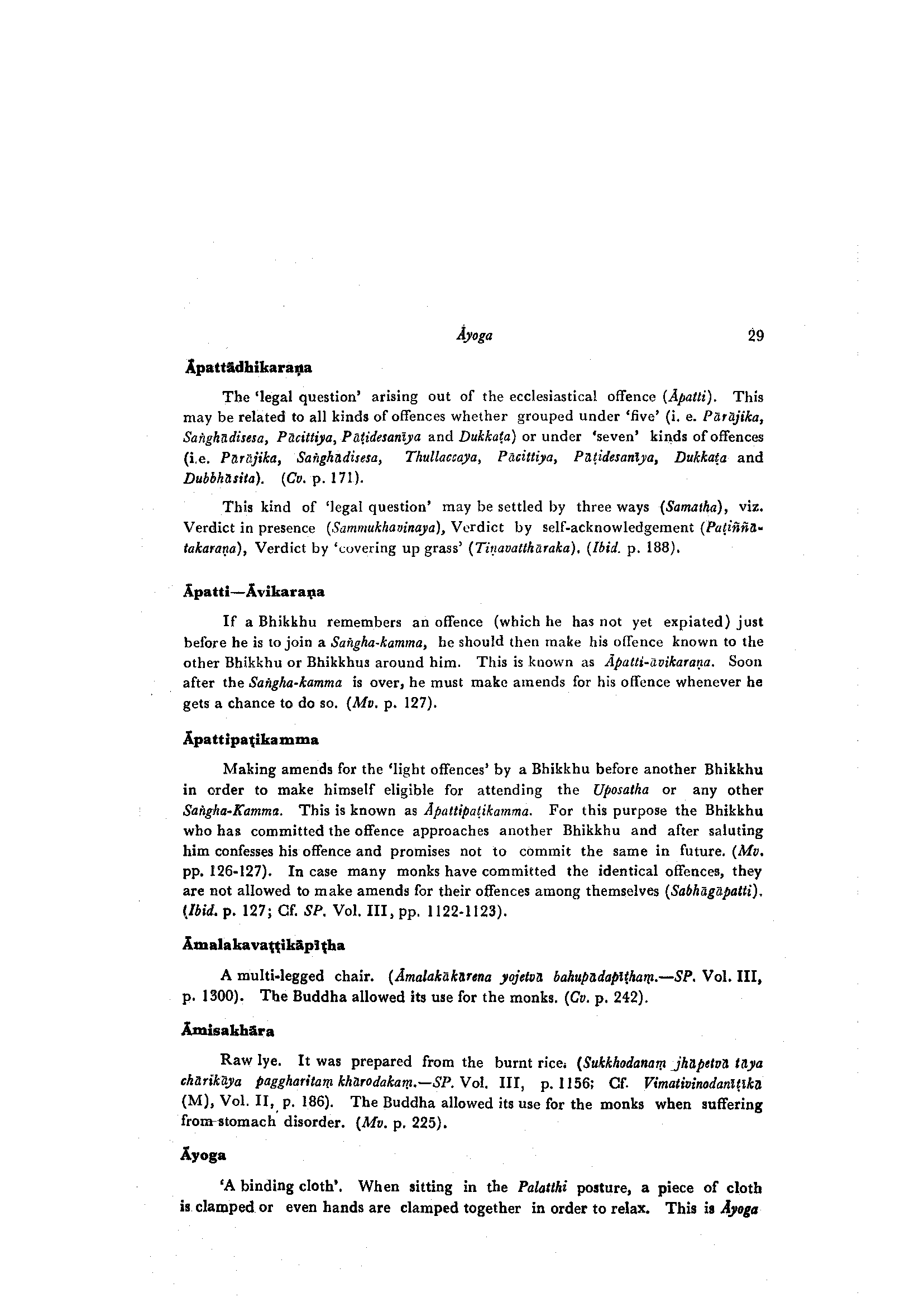 Āyoga 29

Āpattādhikaraṇa

The 'legal question' arising out of the ecclesiastical offence (Āpatti). This may be related to all kinds of offences whether grouped under 'five' (i. e. Pārājika, Saṅghādisesa, Pācittiya, Pāṭidesanīya and Dukkaṭa) or under 'seven' kinds of offences (i.e. Pārājika, Saṅghādisesa, Thullaccaya, Pācittiya, Pāṭidesanīya, Dukkaṭa and Dubbhāsita). (Cv. p. 171).

This kind of 'legal question' may be settled by three ways (Samatha), viz. Verdict in presence (Sammukhavinaya), Verdict by self-acknowledgement (Paṭiññātakaraṇa), Verdict by 'covering up grass' (Tiṇavatthāraka). (Ibid. p. 188).

Āpatti—Āvikaraṇa

If a Bhikkhu remembers an offence (which he has not yet expiated) just before he is to join a Saṅgha-kamma, he should then make his offence known to the other Bhikkhu or Bhikkhus around him. This is known as Āpatti-āvikaraṇa. Soon after the Saṅgha-kamma is over, he must make amends for his offence whenever he gets a chance to do so. (Mv. p. 127).

Āpattipaṭikamma

Making amends for the 'light offences' by a Bhikkhu before another Bhikkhu in order to make himself eligible for attending the Uposatha or any other Saṅgha-Kamma. This is known as Āpattipaṭikamma. For this purpose the Bhikkhu who has committed the offence approaches another Bhikkhu and after saluting him confesses his offence and promises not to commit the same in future. (Mv. pp. 126-127). In case many monks have committed the identical offences, they are not allowed to make amends for their offences among themselves (Sabhāgāpatti). (Ibid. p. 127; Cf. SP. Vol. III, pp. 1122-1123).

Āmalakavaṭṭikāpīṭha

A multi-legged chair. (Āmalakākārena yojetvā bahupādapīṭhaṃ.—SP. Vol. III, p. 1300). The Buddha allowed its use for the monks. (Cv. p. 242).

Āmisakhāra

Raw lye. It was prepared from the burnt rice. (Sukkhodanaṃ jhāpetvā tāya chārikāya paggharitaṃ khārodakaṃ.—SP. Vol. III, p. 1156; Cf. Vimativinodanīṭīkā (M), Vol. II, p. 186). The Buddha allowed its use for the monks when suffering from stomach disorder. (Mv. p. 225).

Āyoga

'A binding cloth'. When sitting in the Palatthi posture, a piece of cloth is clamped or even hands are clamped together in order to relax. This is Āyoga